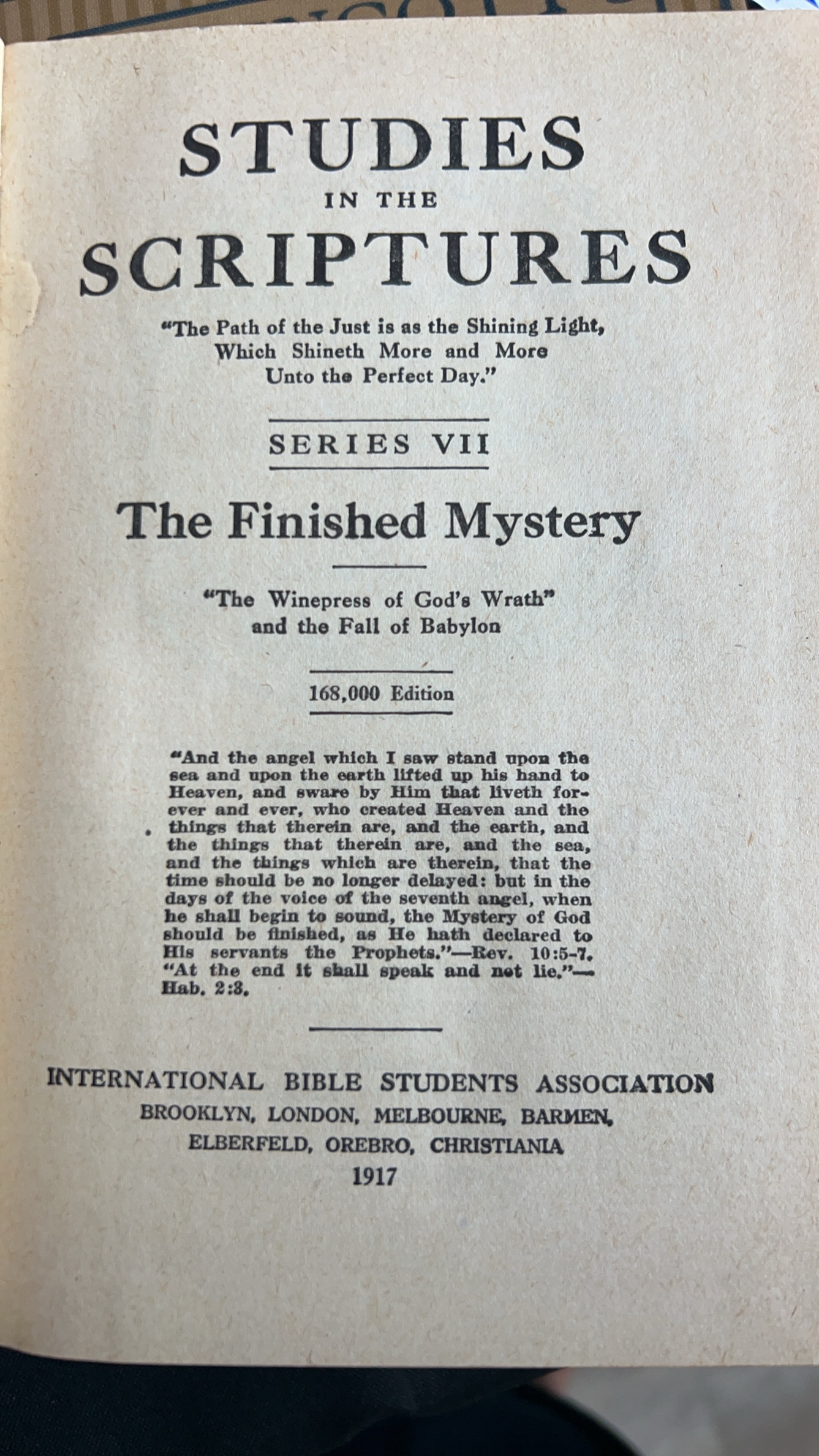 STUDIES
IN THE
SCRIPTURES

"The Path of the Just is as the Shining Light, Which Shineth More and More Unto the Perfect Day."

SERIES VII

The Finished Mystery

"The Winepress of God's Wrath" and the Fall of Babylon

168,000 Edition

"And the angel which I saw stand upon the sea and upon the earth lifted up his hand to Heaven, and sware by Him that liveth forever and ever, who created Heaven and the things that therein are, and the earth, and the things that therein are, and the sea, and the things which are therein, that the time should be no longer delayed: but in the days of the voice of the seventh angel, when he shall begin to sound, the Mystery of God should be finished, as He hath declared to His servants the Prophets."—Rev. 10:5-7. "At the end it shall speak and not lie."—Hab. 2:3.

INTERNATIONAL BIBLE STUDENTS ASSOCIATION
BROOKLYN, LONDON, MELBOURNE, BARMEN, ELBERFELD, OREBRO, CHRISTIANIA
1917